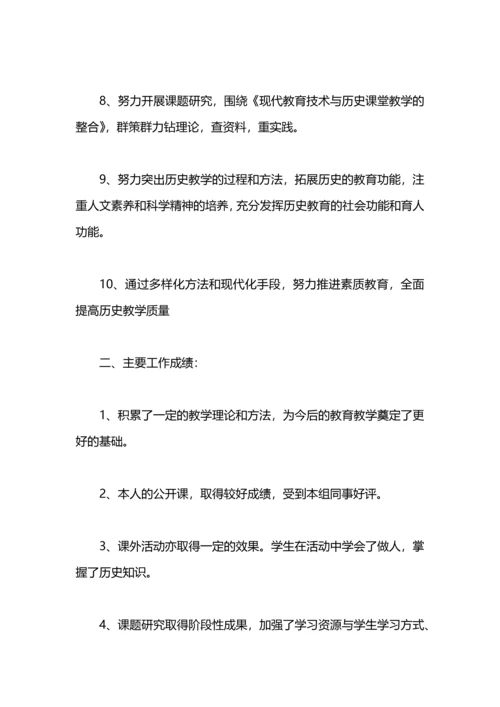 8、努力开展课题研究，围绕《现代教育技术与历史课堂教学的整合》，群策群力钻理论，查资料，重实践。

9、努力突出历史教学的过程和方法，拓展历史的教育功能，注重人文素养和科学精神的培养，充分发挥历史教育的社会功能和育人功能。

10、通过多样化方法和现代化手段，努力推进素质教育，全面提高历史教学质量

二、主要工作成绩：

1、积累了一定的教学理论和方法，为今后的教育教学奠定了更好的基础。

2、本人的公开课，取得较好成绩，受到本组同事好评。

3、课外活动亦取得一定的效果。学生在活动中学会了做人，掌握了历史知识。

4、课题研究取得阶段性成果，加强了学习资源与学生学习方式、